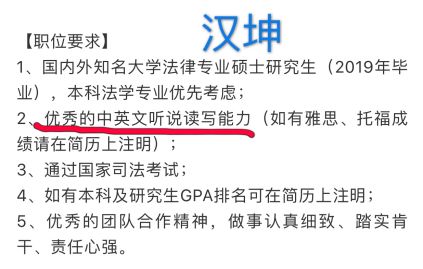 汉坤

【职位要求】

1、国内外知名大学法律专业硕士研究生（2019年毕业），本科法学专业优先考虑；

2、优秀的中英文听说读写能力（如有雅思、托福成绩请在简历上注明）；

3、通过国家司法考试；

4、如有本科及研究生GPA排名可在简历上注明；

5、优秀的团队合作精神，做事认真细致、踏实肯干、责任心强。